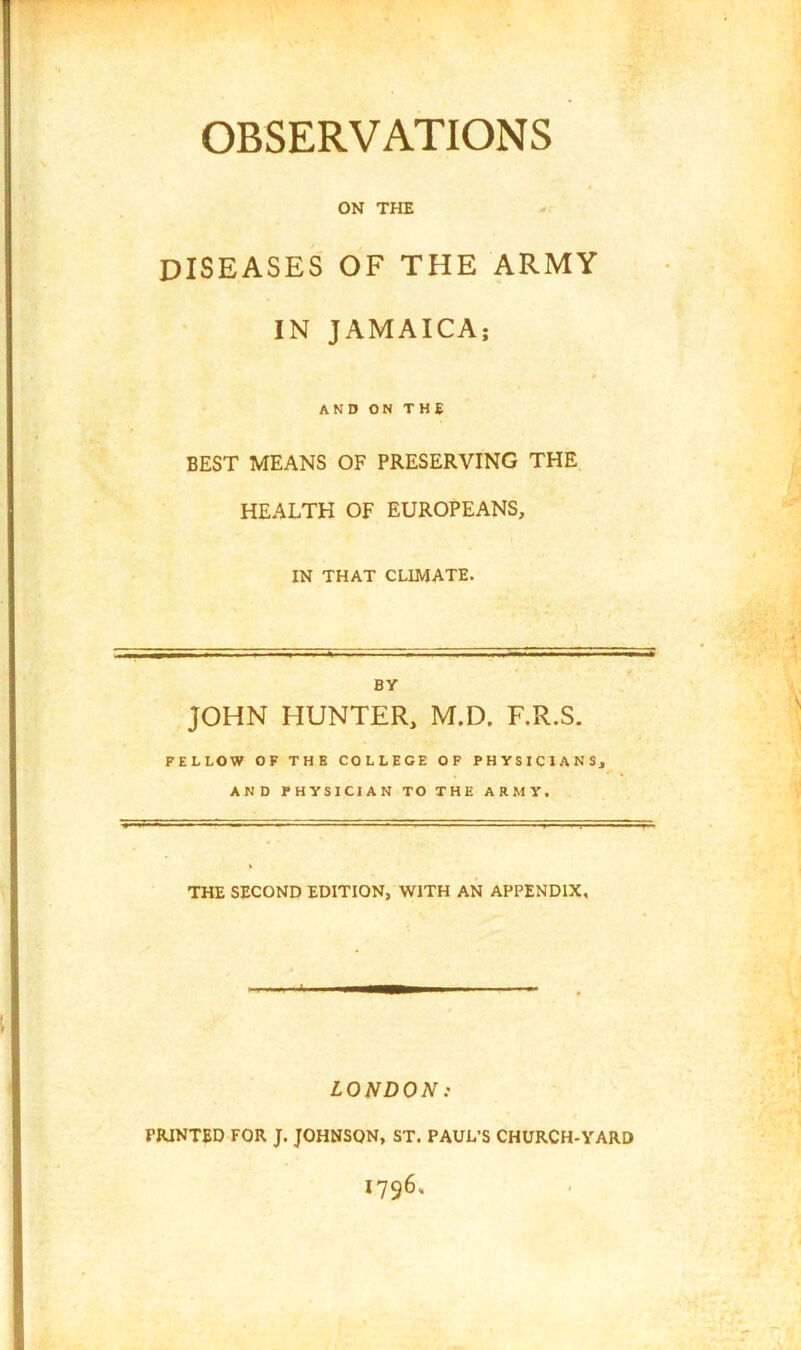 OBSERVATIONS

ON THE

DISEASES OF THE ARMY

IN JAMAICA;

AND ON THE

BEST MEANS OF PRESERVING THE

HEALTH OF EUROPEANS,

IN THAT CLIMATE.

BY

JOHN HUNTER, M.D. F.R.S.

FELLOW OF THE COLLEGE OF PHYSICIANS,

AND PHYSICIAN TO THE ARMY.

THE SECOND EDITION, WITH AN APPENDIX.

LONDON:

PRINTED FOR J. JOHNSON, ST. PAUL'S CHURCH-YARD

1796.